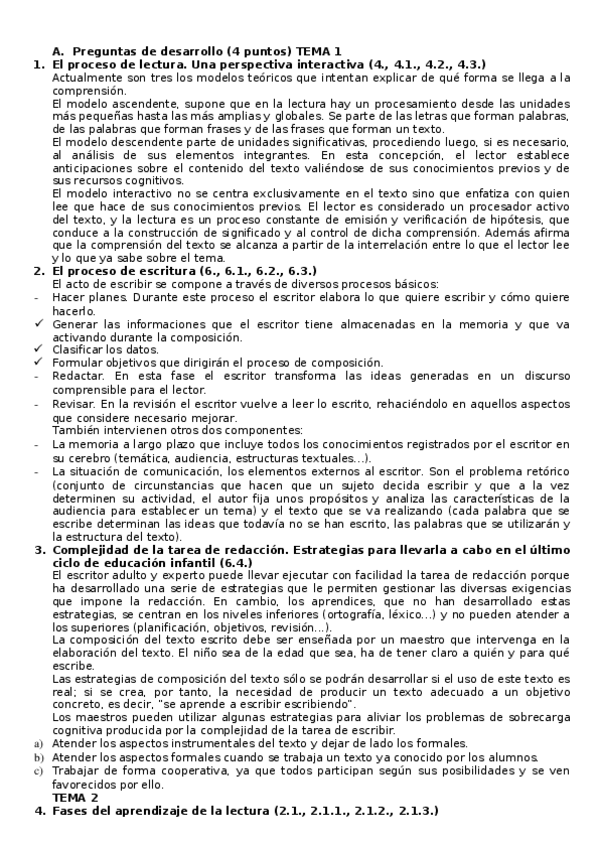 A. Preguntas de desarrollo (4 puntos) TEMA 1
1. El proceso de lectura. Una perspectiva interactiva (4., 4.1., 4.2., 4.3.)
Actualmente son tres los modelos teóricos que intentan explicar de qué forma se llega a la comprensión.
El modelo ascendente, supone que en la lectura hay un procesamiento desde las unidades más pequeñas hasta las más amplias y globales. Se parte de las letras que forman palabras, de las palabras que forman frases y de las frases que forman un texto.
El modelo descendente parte de unidades significativas, procediendo luego, si es necesario, al análisis de sus elementos integrantes. En esta concepción, el lector establece anticipaciones sobre el contenido del texto valiéndose de sus conocimientos previos y de sus recursos cognitivos.
El modelo interactivo no se centra exclusivamente en el texto sino que enfatiza con quien lee que hace de sus conocimientos previos. El lector es considerado un procesador activo del texto, y la lectura es un proceso constante de emisión y verificación de hipótesis, que conduce a la construcción de significado y al control de dicha comprensión. Además afirma que la comprensión del texto se alcanza a partir de la interrelación entre lo que el lector lee y lo que ya sabe sobre el tema.
2. El proceso de escritura (6., 6.1., 6.2., 6.3.)
El acto de escribir se compone a través de diversos procesos básicos:
- Hacer planes. Durante este proceso el escritor elabora lo que quiere escribir y cómo quiere hacerlo.
✓ Generar las informaciones que el escritor tiene almacenadas en la memoria y que va activando durante la composición.
✓ Clasificar los datos.
✓ Formular objetivos que dirigirán el proceso de composición.
- Redactar. En esta fase el escritor transforma las ideas generadas en un discurso comprensible para el lector.
- Revisar. En la revisión el escritor vuelve a leer lo escrito, rehaciéndolo en aquellos aspectos que considere necesario mejorar.
También intervienen otros dos componentes:
- La memoria a largo plazo que incluye todos los conocimientos registrados por el escritor en su cerebro (temática, audiencia, estructuras textuales...).
- La situación de comunicación, los elementos externos al escritor. Son el problema retórico (conjunto de circunstancias que hacen que un sujeto decida escribir y que a la vez determinen su actividad, el autor fija unos propósitos y analiza las características de la audiencia para establecer un tema) y el texto que se va realizando (cada palabra que se escribe determinan las ideas que todavía no se han escrito, las palabras que se utilizarán y la estructura del texto).
3. Complejidad de la tarea de redacción. Estrategias para llevarla a cabo en el último ciclo de educación infantil (6.4.)
El escritor adulto y experto puede llevar ejecutar con facilidad la tarea de redacción porque ha desarrollado una serie de estrategias que le permiten gestionar las diversas exigencias que impone la redacción. En cambio, los aprendices, que no han desarrollado estas estrategias, se centran en los niveles inferiores (ortografía, léxico...) y no pueden atender a los superiores (planificación, objetivos, revisión...).
La composición del texto escrito debe ser enseñada por un maestro que intervenga en la elaboración del texto. El niño sea de la edad que sea, ha de tener claro a quién y para qué escribe.
Las estrategias de composición del texto sólo se podrán desarrollar si el uso de este texto es real; si se crea, por tanto, la necesidad de producir un texto adecuado a un objetivo concreto, es decir, "se aprende a escribir escribiendo".
Los maestros pueden utilizar algunas estrategias para aliviar los problemas de sobrecarga cognitiva producida por la complejidad de la tarea de escribir.
a) Atender los aspectos instrumentales del texto y dejar de lado los formales.
b) Atender los aspectos formales cuando se trabaja un texto ya conocido por los alumnos.
c) Trabajar de forma cooperativa, ya que todos participan según sus posibilidades y se ven favorecidos por ello.
TEMA 2
4. Fases del aprendizaje de la lectura (2.1., 2.1.1., 2.1.2., 2.1.3.)